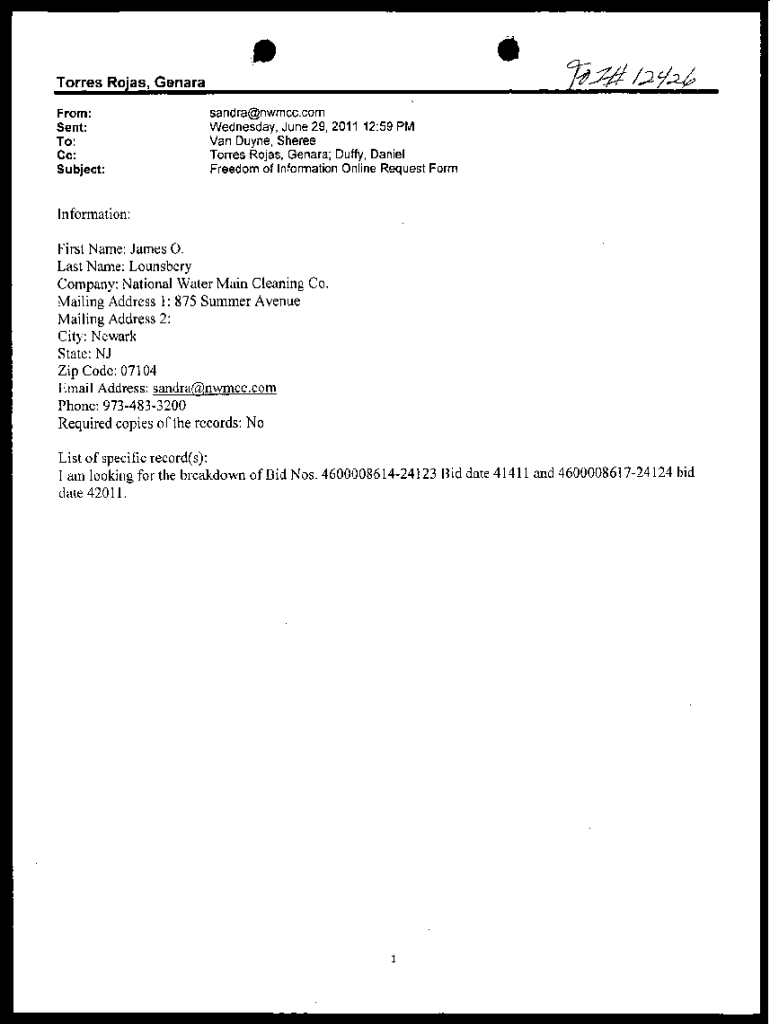 Torres Rojas, Genara

FOI# 12426

From: sandra@nwmcc.com
Sent: Wednesday, June 29, 2011 12:59 PM
To: Van Duyne, Sheree
Cc: Torres Rojas, Genara; Duffy, Daniel
Subject: Freedom of Information Online Request Form

Information:

First Name: James O.
Last Name: Lounsbery
Company: National Water Main Cleaning Co.
Mailing Address 1: 875 Summer Avenue
Mailing Address 2:
City: Newark
State: NJ
Zip Code: 07104
Email Address: sandra@nwmcc.com
Phone: 973-483-3200
Required copies of the records: No

List of specific record(s):
I am looking for the breakdown of Bid Nos. 4600008614-24123 Bid date 41411 and 4600008617-24124 bid date 42011.

1